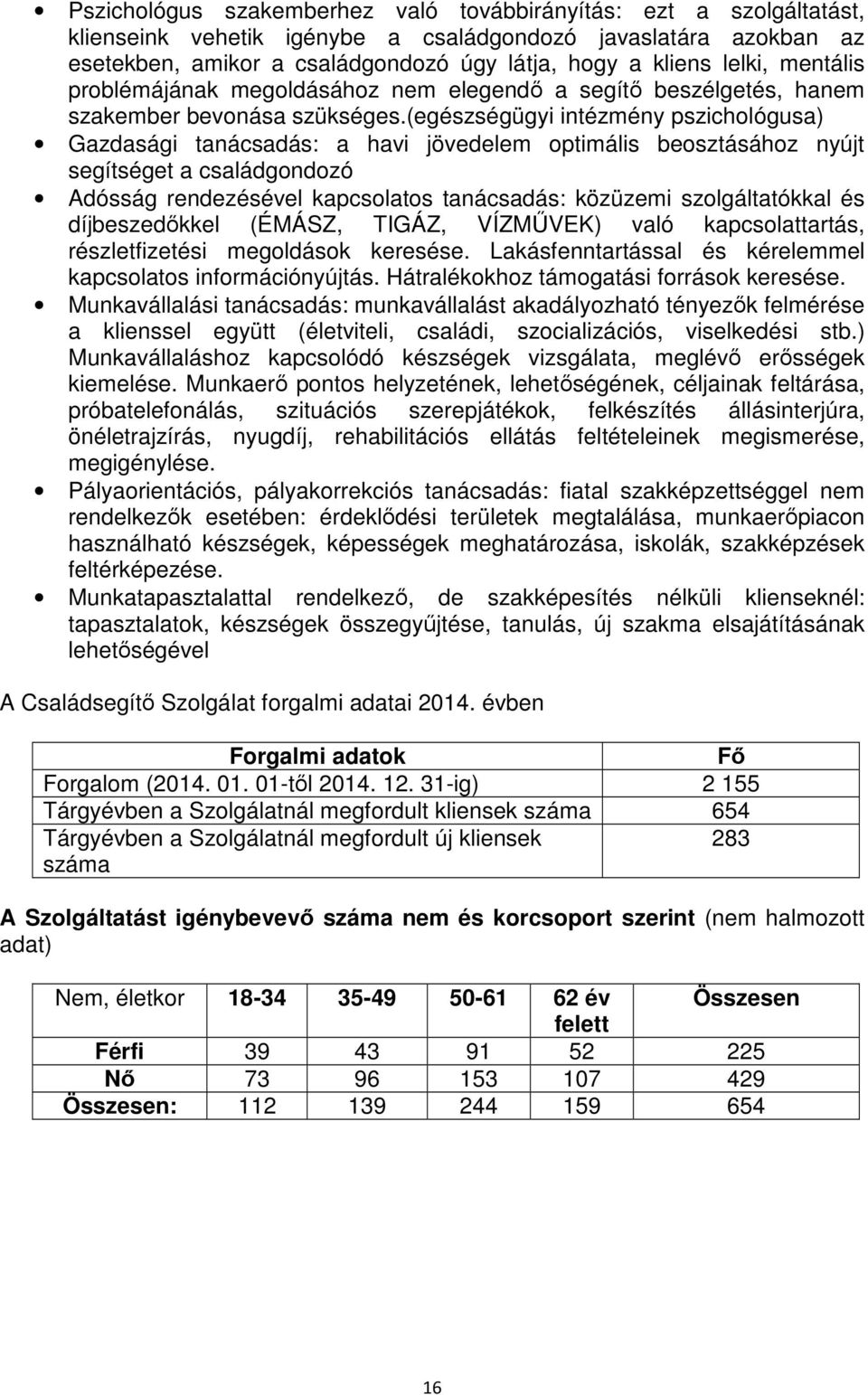 • Pszichológus szakemberhez való továbbirányítás: ezt a szolgáltatást, klienseink vehetik igénybe a családgondozó javaslatára azokban az esetekben, amikor a családgondozó úgy látja, hogy a kliens lelki, mentális problémájának megoldásához nem elegendő a segítő beszélgetés, hanem szakember bevonása szükséges.(egészségügyi intézmény pszichológusa)
• Gazdasági tanácsadás: a havi jövedelem optimális beosztásához nyújt segítséget a családgondozó
• Adósság rendezésével kapcsolatos tanácsadás: közüzemi szolgáltatókkal és díjbeszedőkkel (ÉMÁSZ, TIGÁZ, VÍZMŰVEK) való kapcsolattartás, részletfizetési megoldások keresése. Lakásfenntartással és kérelemmel kapcsolatos információnyújtás. Hátralékokhoz támogatási források keresése.
• Munkavállalási tanácsadás: munkavállalást akadályozható tényezők felmérése a klienssel együtt (életviteli, családi, szocializációs, viselkedési stb.) Munkavállaláshoz kapcsolódó készségek vizsgálata, meglévő erősségek kiemelése. Munkaerő pontos helyzetének, lehetőségének, céljainak feltárása, próbatelefonálás, szituációs szerepjátékok, felkészítés állásinterjúra, önéletrajzírás, nyugdíj, rehabilitációs ellátás feltételeinek megismerése, megigénylése.
• Pályaorientációs, pályakorrekciós tanácsadás: fiatal szakképzettséggel nem rendelkezők esetében: érdeklődési területek megtalálása, munkaerőpiacon használható készségek, képességek meghatározása, iskolák, szakképzések feltérképezése.
• Munkatapasztalattal rendelkező, de szakképesítés nélküli klienseknél: tapasztalatok, készségek összegyűjtése, tanulás, új szakma elsajátításának lehetőségével

A Családsegítő Szolgálat forgalmi adatai 2014. évben

| Forgalmi adatok | Fő |
|---|---|
| Forgalom (2014. 01. 01-től 2014. 12. 31-ig) | 2 155 |
| Tárgyévben a Szolgálatnál megfordult kliensek száma | 654 |
| Tárgyévben a Szolgálatnál megfordult új kliensek száma | 283 |

A Szolgáltatást igénybevevő száma nem és korcsoport szerint (nem halmozott adat)

| Nem, életkor | 18-34 | 35-49 | 50-61 | 62 év felett | Összesen |
|---|---|---|---|---|---|
| Férfi | 39 | 43 | 91 | 52 | 225 |
| Nő | 73 | 96 | 153 | 107 | 429 |
| Összesen: | 112 | 139 | 244 | 159 | 654 |

16